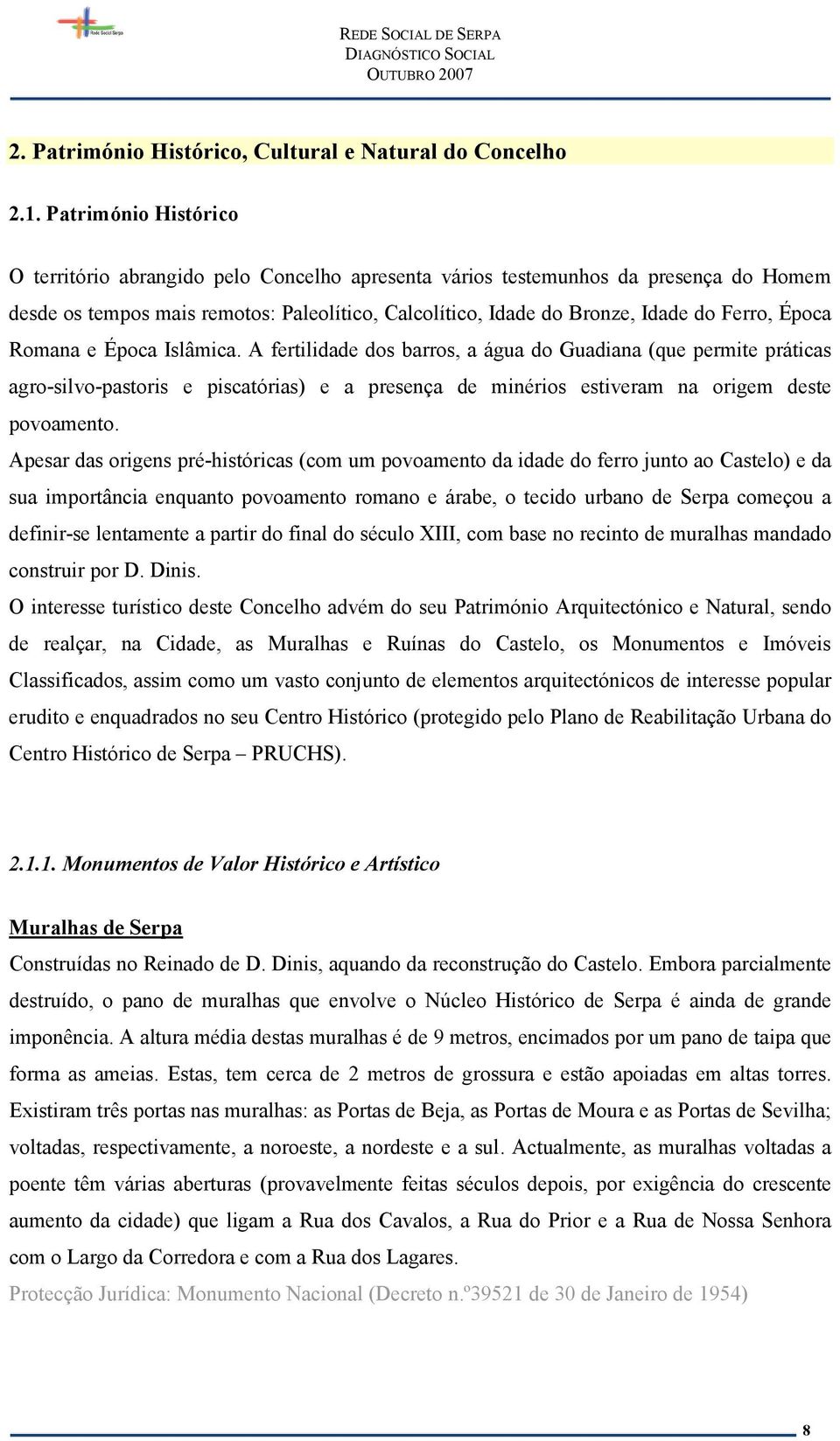 Rede Social Serpa

REDE SOCIAL DE SERPA
DIAGNÓSTICO SOCIAL
OUTUBRO 2007

2. Património Histórico, Cultural e Natural do Concelho

2.1. Património Histórico

O território abrangido pelo Concelho apresenta vários testemunhos da presença do Homem desde os tempos mais remotos: Paleolítico, Calcolítico, Idade do Bronze, Idade do Ferro, Época Romana e Época Islâmica. A fertilidade dos barros, a água do Guadiana (que permite práticas agro-silvo-pastoris e piscatórias) e a presença de minérios estiveram na origem deste povoamento.

Apesar das origens pré-históricas (com um povoamento da idade do ferro junto ao Castelo) e da sua importância enquanto povoamento romano e árabe, o tecido urbano de Serpa começou a definir-se lentamente a partir do final do século XIII, com base no recinto de muralhas mandado construir por D. Dinis.

O interesse turístico deste Concelho advém do seu Património Arquitectónico e Natural, sendo de realçar, na Cidade, as Muralhas e Ruínas do Castelo, os Monumentos e Imóveis Classificados, assim como um vasto conjunto de elementos arquitectónicos de interesse popular erudito e enquadrados no seu Centro Histórico (protegido pelo Plano de Reabilitação Urbana do Centro Histórico de Serpa – PRUCHS).

2.1.1. Monumentos de Valor Histórico e Artístico

Muralhas de Serpa

Construídas no Reinado de D. Dinis, aquando da reconstrução do Castelo. Embora parcialmente destruído, o pano de muralhas que envolve o Núcleo Histórico de Serpa é ainda de grande imponência. A altura média destas muralhas é de 9 metros, encimados por um pano de taipa que forma as ameias. Estas, tem cerca de 2 metros de grossura e estão apoiadas em altas torres. Existiram três portas nas muralhas: as Portas de Beja, as Portas de Moura e as Portas de Sevilha; voltadas, respectivamente, a noroeste, a nordeste e a sul. Actualmente, as muralhas voltadas a poente têm várias aberturas (provavelmente feitas séculos depois, por exigência do crescente aumento da cidade) que ligam a Rua dos Cavalos, a Rua do Prior e a Rua de Nossa Senhora com o Largo da Corredora e com a Rua dos Lagares.

Protecção Jurídica: Monumento Nacional (Decreto n.º39521 de 30 de Janeiro de 1954)

8